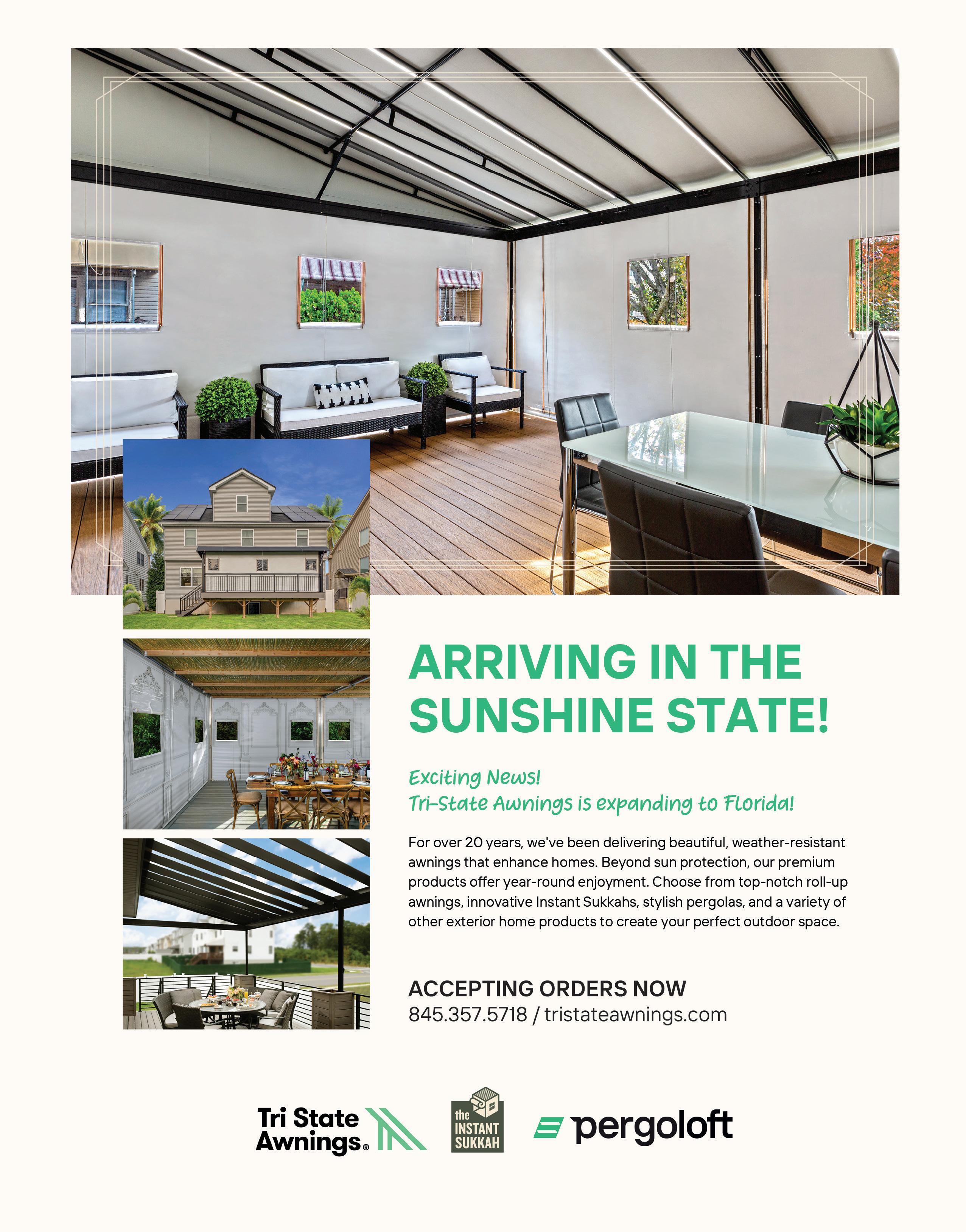 ARRIVING IN THE SUNSHINE STATE!

Exciting News!
Tri-State Awnings is expanding to Florida!

For over 20 years, we've been delivering beautiful, weather-resistant awnings that enhance homes. Beyond sun protection, our premium products offer year-round enjoyment. Choose from top-notch roll-up awnings, innovative Instant Sukkahs, stylish pergolas, and a variety of other exterior home products to create your perfect outdoor space.

ACCEPTING ORDERS NOW
845.357.5718 / tristateawnings.com

Tri State Awnings®

the INSTANT SUKKAH

pergoloft